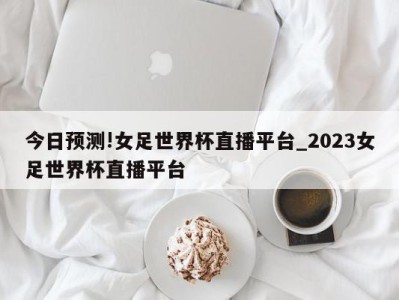 今日预测!女足世界杯直播平台_2023女足世界杯直播平台